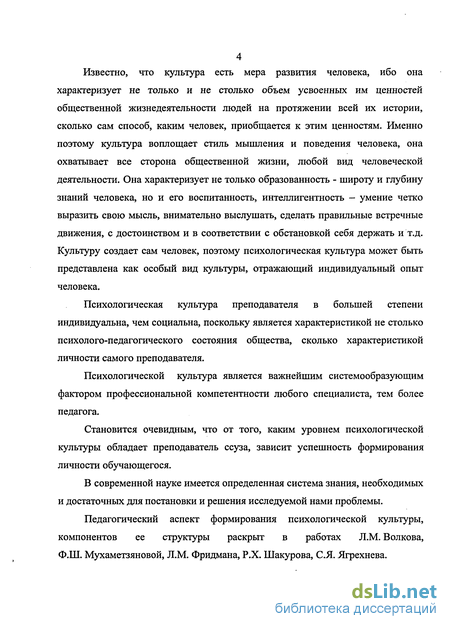 4

Известно, что культура есть мера развития человека, ибо она характеризует не только и не столько объем усвоенных им ценностей общественной жизнедеятельности людей на протяжении всей их истории, сколько сам способ, каким человек, приобщается к этим ценностям. Именно поэтому культура воплощает стиль мышления и поведения человека, она охватывает все сторона общественной жизни, любой вид человеческой деятельности. Она характеризует не только образованность - широту и глубину знаний человека, но и его воспитанность, интеллигентность – умение четко выразить свою мысль, внимательно выслушать, сделать правильные встречные движения, с достоинством и в соответствии с обстановкой себя держать и т.д. Культуру создает сам человек, поэтому психологическая культура может быть представлена как особый вид культуры, отражающий индивидуальный опыт человека.

Психологическая культура преподавателя в большей степени индивидуальна, чем социальна, поскольку является характеристикой не столько психолого-педагогического состояния общества, сколько характеристикой личности самого преподавателя.

Психологической культура является важнейшим системообразующим фактором профессиональной компетентности любого специалиста, тем более педагога.

Становится очевидным, что от того, каким уровнем психологической культуры обладает преподаватель ссуза, зависит успешность формирования личности обучающегося.

В современной науке имеется определенная система знания, необходимых и достаточных для постановки и решения исследуемой нами проблемы.

Педагогический аспект формирования психологической культуры, компонентов ее структуры раскрыт в работах Л.М. Волкова, Ф.Ш. Мухаметзяновой, Л.М. Фридмана, Р.Х. Шакурова, С.Я. Ягрехнева.

dsLib.net
библиотека диссертаций